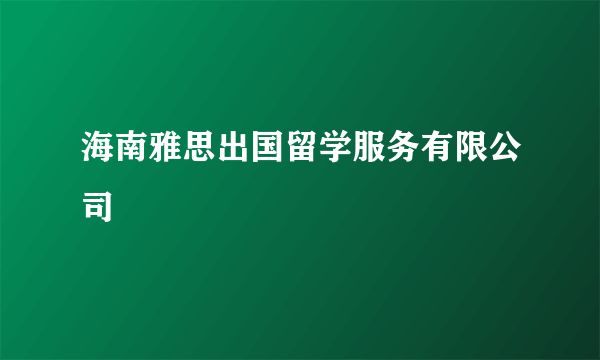 海南雅思出国留学服务有限公司